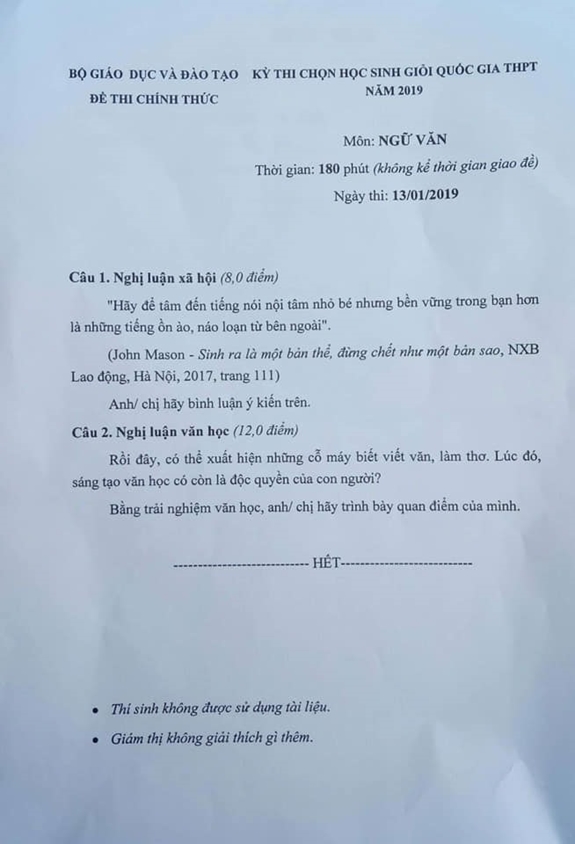 BỘ GIÁO DỤC VÀ ĐÀO TẠO
ĐỀ THI CHÍNH THỨC

KỲ THI CHỌN HỌC SINH GIỎI QUỐC GIA THPT
NĂM 2019

Môn: NGỮ VĂN
Thời gian: 180 phút (không kể thời gian giao đề)
Ngày thi: 13/01/2019

Câu 1. Nghị luận xã hội (8,0 điểm)

"Hãy để tâm đến tiếng nói nội tâm nhỏ bé nhưng bền vững trong bạn hơn là những tiếng ồn ào, náo loạn từ bên ngoài".

(John Mason - Sinh ra là một bản thể, đừng chết như một bản sao, NXB Lao động, Hà Nội, 2017, trang 111)

Anh/ chị hãy bình luận ý kiến trên.

Câu 2. Nghị luận văn học (12,0 điểm)

Rồi đây, có thể xuất hiện những cỗ máy biết viết văn, làm thơ. Lúc đó, sáng tạo văn học có còn là độc quyền của con người?

Bằng trải nghiệm văn học, anh/ chị hãy trình bày quan điểm của mình.

--------------------------- HẾT---------------------------

• Thí sinh không được sử dụng tài liệu.
• Giám thị không giải thích gì thêm.